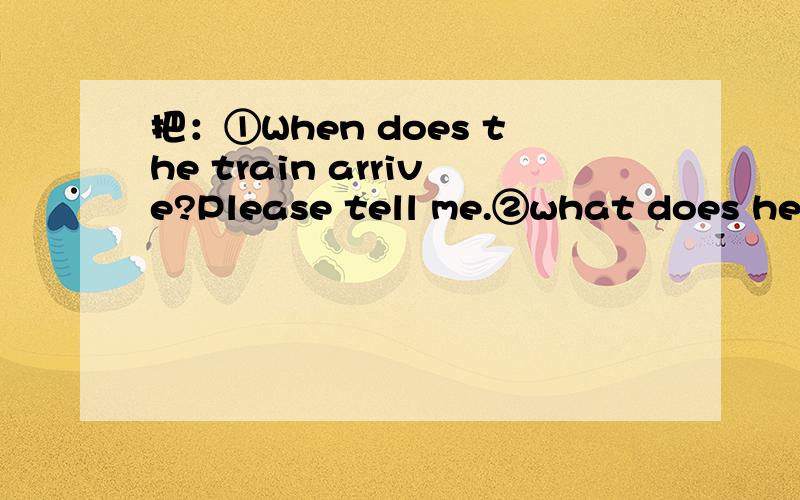 把：①When does the train arrive?Please tell me.②what does he